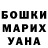 БОШКИ
МАРИХ
УАНА